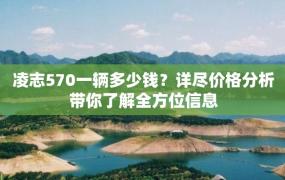 凌志570一辆多少钱？详尽价格分析带你了解全方位信息